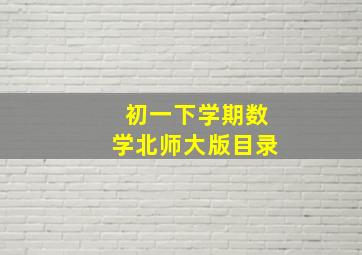 初一下学期数学北师大版目录